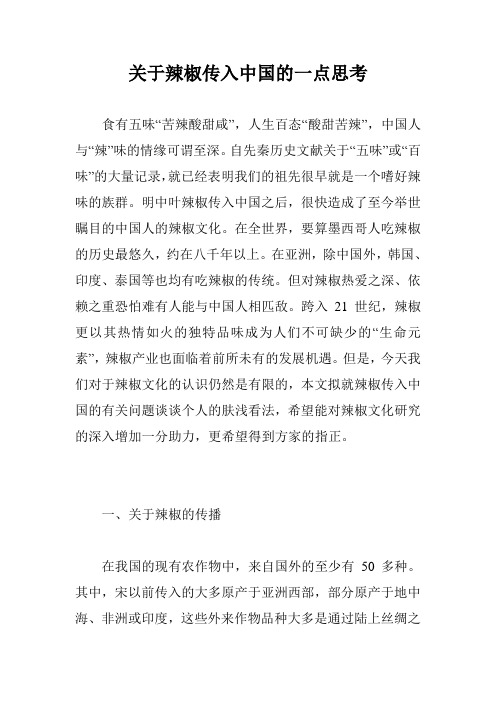 关于辣椒传入中国的一点思考

食有五味“苦辣酸甜咸”，人生百态“酸甜苦辣”，中国人与“辣”味的情缘可谓至深。自先秦历史文献关于“五味”或“百味”的大量记录，就已经表明我们的祖先很早就是一个嗜好辣味的族群。明中叶辣椒传入中国之后，很快造成了至今举世瞩目的中国人的辣椒文化。在全世界，要算墨西哥人吃辣椒的历史最悠久，约在八千年以上。在亚洲，除中国外，韩国、印度、泰国等也均有吃辣椒的传统。但对辣椒热爱之深、依赖之重恐怕难有人能与中国人相匹敌。跨入 21 世纪，辣椒更以其热情如火的独特品味成为人们不可缺少的“生命元素”，辣椒产业也面临着前所未有的发展机遇。但是，今天我们对于辣椒文化的认识仍然是有限的，本文拟就辣椒传入中国的有关问题谈谈个人的肤浅看法，希望能对辣椒文化研究的深入增加一分助力，更希望得到方家的指正。

一、关于辣椒的传播

在我国的现有农作物中，来自国外的至少有 50 多种。其中，宋以前传入的大多原产于亚洲西部，部分原产于地中海、非洲或印度，这些外来作物品种大多是通过陆上丝绸之